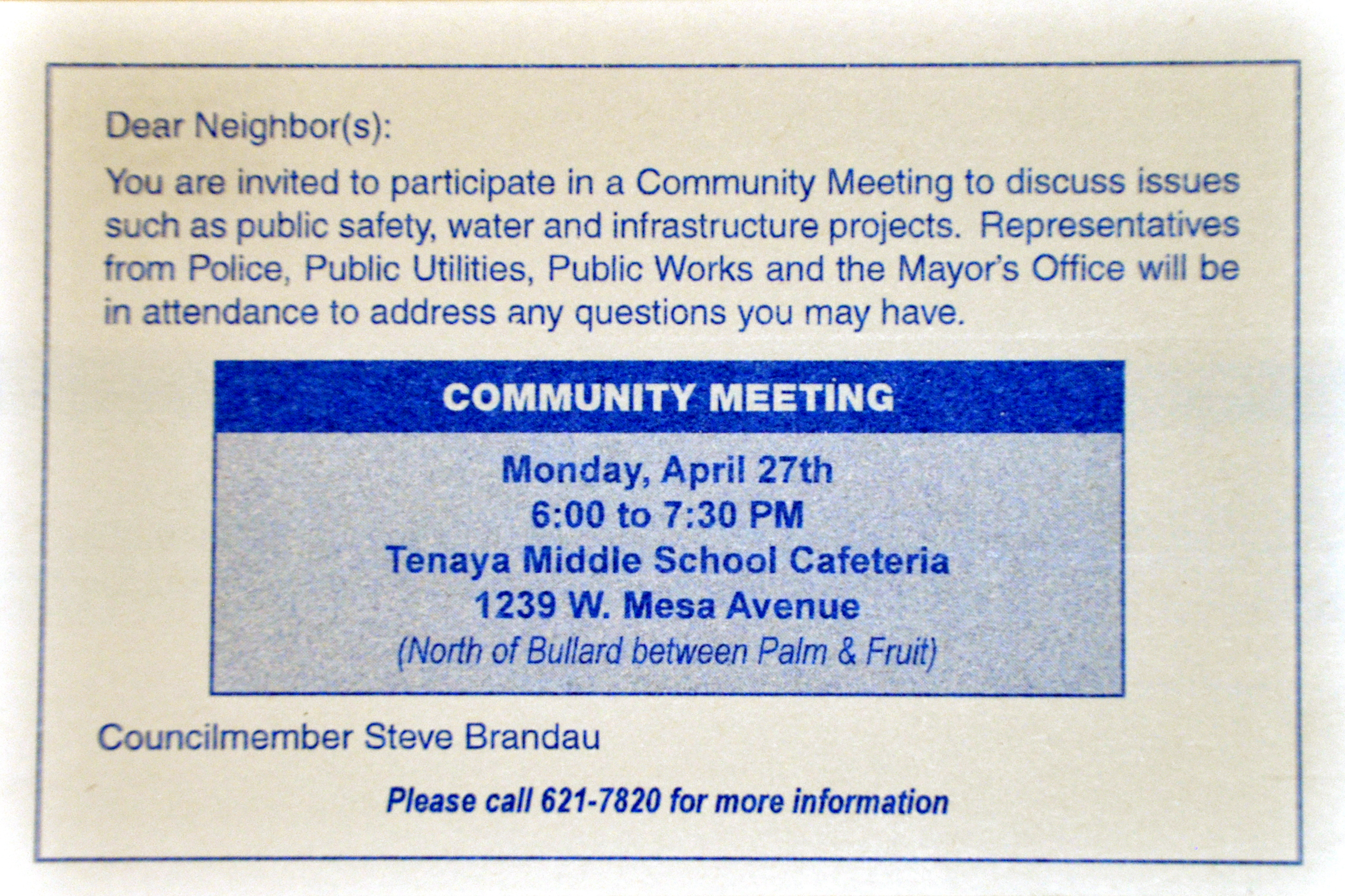 Dear Neighbor(s):

You are invited to participate in a Community Meeting to discuss issues such as public safety, water and infrastructure projects. Representatives from Police, Public Utilities, Public Works and the Mayor's Office will be in attendance to address any questions you may have.

COMMUNITY MEETING

Monday, April 27th
6:00 to 7:30 PM
Tenaya Middle School Cafeteria
1239 W. Mesa Avenue
(North of Bullard between Palm & Fruit)

Councilmember Steve Brandau

Please call 621-7820 for more information